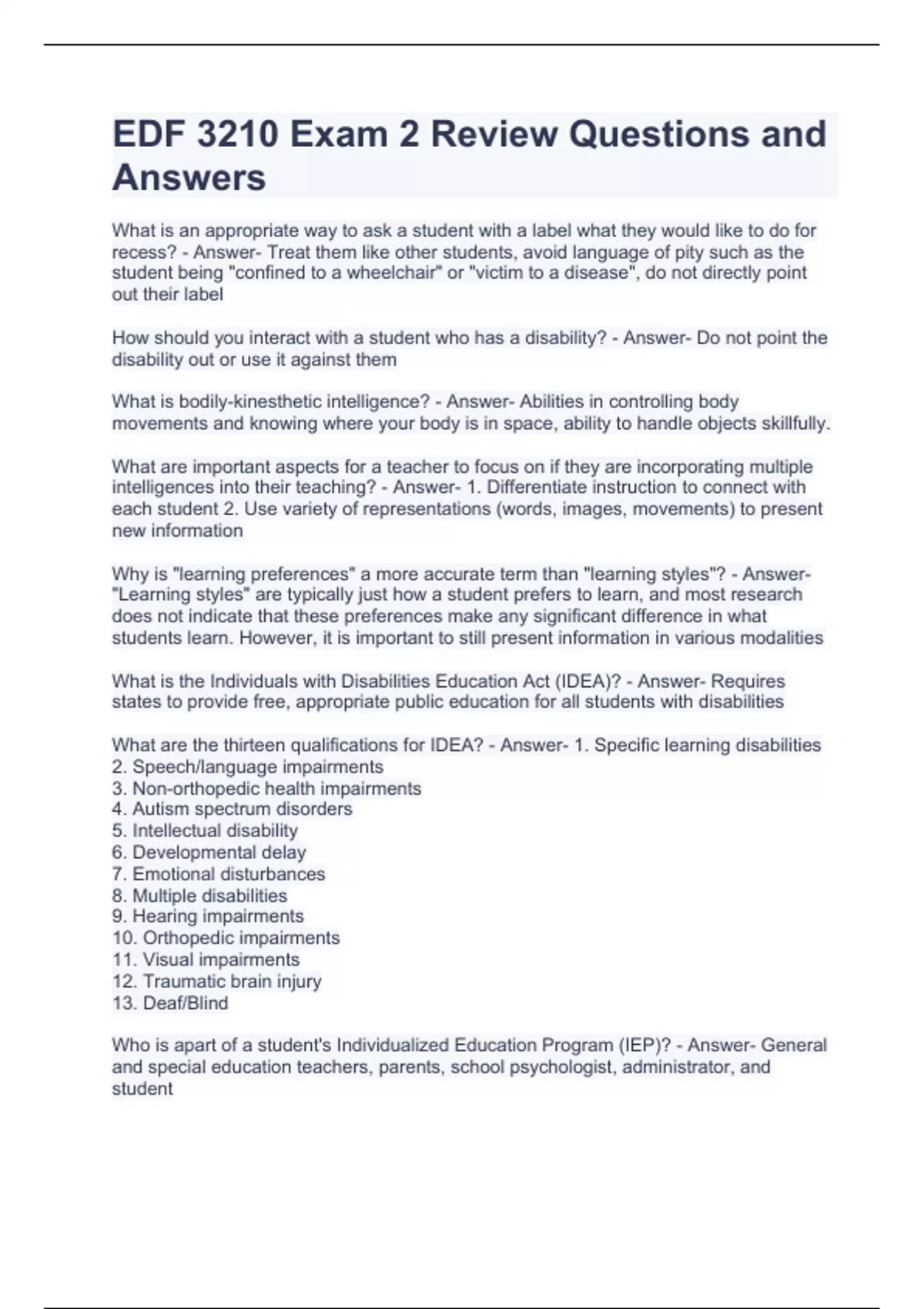 EDF 3210 Exam 2 Review Questions and Answers

What is an appropriate way to ask a student with a label what they would like to do for recess? - Answer- Treat them like other students, avoid language of pity such as the student being "confined to a wheelchair" or "victim to a disease", do not directly point out their label

How should you interact with a student who has a disability? - Answer- Do not point the disability out or use it against them

What is bodily-kinesthetic intelligence? - Answer- Abilities in controlling body movements and knowing where your body is in space, ability to handle objects skillfully.

What are important aspects for a teacher to focus on if they are incorporating multiple intelligences into their teaching? - Answer- 1. Differentiate instruction to connect with each student 2. Use variety of representations (words, images, movements) to present new information

Why is "learning preferences" a more accurate term than "learning styles"? - Answer- "Learning styles" are typically just how a student prefers to learn, and most research does not indicate that these preferences make any significant difference in what students learn. However, it is important to still present information in various modalities

What is the Individuals with Disabilities Education Act (IDEA)? - Answer- Requires states to provide free, appropriate public education for all students with disabilities

What are the thirteen qualifications for IDEA? - Answer- 1. Specific learning disabilities
2. Speech/language impairments
3. Non-orthopedic health impairments
4. Autism spectrum disorders
5. Intellectual disability
6. Developmental delay
7. Emotional disturbances
8. Multiple disabilities
9. Hearing impairments
10. Orthopedic impairments
11. Visual impairments
12. Traumatic brain injury
13. Deaf/Blind

Who is apart of a student's Individualized Education Program (IEP)? - Answer- General and special education teachers, parents, school psychologist, administrator, and student